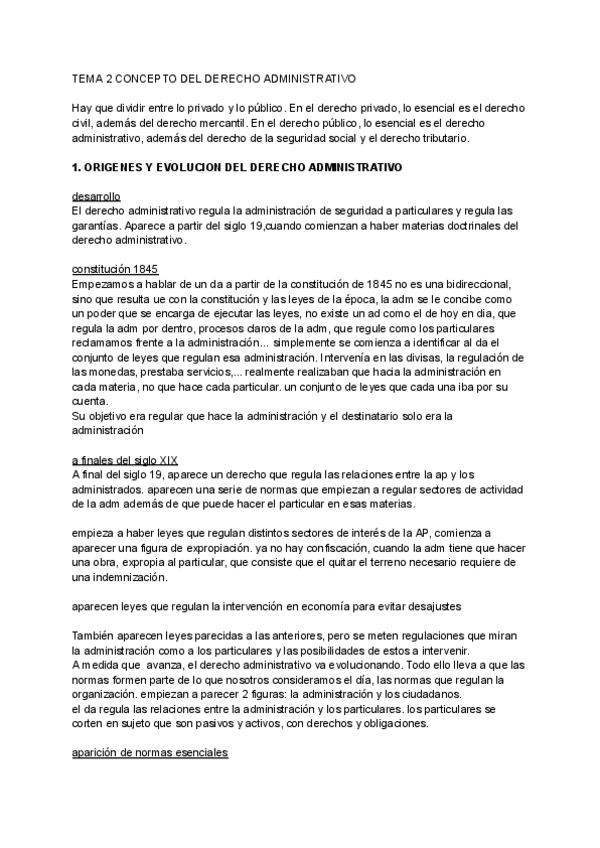 TEMA 2 CONCEPTO DEL DERECHO ADMINISTRATIVO

Hay que dividir entre lo privado y lo público. En el derecho privado, lo esencial es el derecho civil, además del derecho mercantil. En el derecho público, lo esencial es el derecho administrativo, además del derecho de la seguridad social y el derecho tributario.

1. ORIGENES Y EVOLUCION DEL DERECHO ADMINISTRATIVO

desarrollo
El derecho administrativo regula la administración de seguridad a particulares y regula las garantías. Aparece a partir del siglo 19,cuando comienzan a haber materias doctrinales del derecho administrativo.

constitución 1845
Empezamos a hablar de un da a partir de la constitución de 1845 no es una bidireccional, sino que resulta ue con la constitución y las leyes de la época, la adm se le concibe como un poder que se encarga de ejecutar las leyes, no existe un ad como el de hoy en dia, que regula la adm por dentro, procesos claros de la adm, que regule como los particulares reclamamos frente a la administración... simplemente se comienza a identificar al da el conjunto de leyes que regulan esa administración. Intervenía en las divisas, la regulación de las monedas, prestaba servicios,... realmente realizaban que hacia la administración en cada materia, no que hace cada particular. un conjunto de leyes que cada una iba por su cuenta.
Su objetivo era regular que hace la administración y el destinatario solo era la administración

a finales del siglo XIX
A final del siglo 19, aparece un derecho que regula las relaciones entre la ap y los administrados. aparecen una serie de normas que empiezan a regular sectores de actividad de la adm además de que puede hacer el particular en esas materias.

empieza a haber leyes que regulan distintos sectores de interés de la AP, comienza a aparecer una figura de expropiación. ya no hay confiscación, cuando la adm tiene que hacer una obra, expropia al particular, que consiste que el quitar el terreno necesario requiere de una indemnización.

aparecen leyes que regulan la intervención en economía para evitar desajustes

También aparecen leyes parecidas a las anteriores, pero se meten regulaciones que miran la administración como a los particulares y las posibilidades de estos a intervenir.
A medida que avanza, el derecho administrativo va evolucionando. Todo ello lleva a que las normas formen parte de lo que nosotros consideramos el día, las normas que regulan la organización. empiezan a parecer 2 figuras: la administración y los ciudadanos.
el da regula las relaciones entre la administración y los particulares. los particulares se corten en sujeto que son pasivos y activos, con derechos y obligaciones.

aparición de normas esenciales